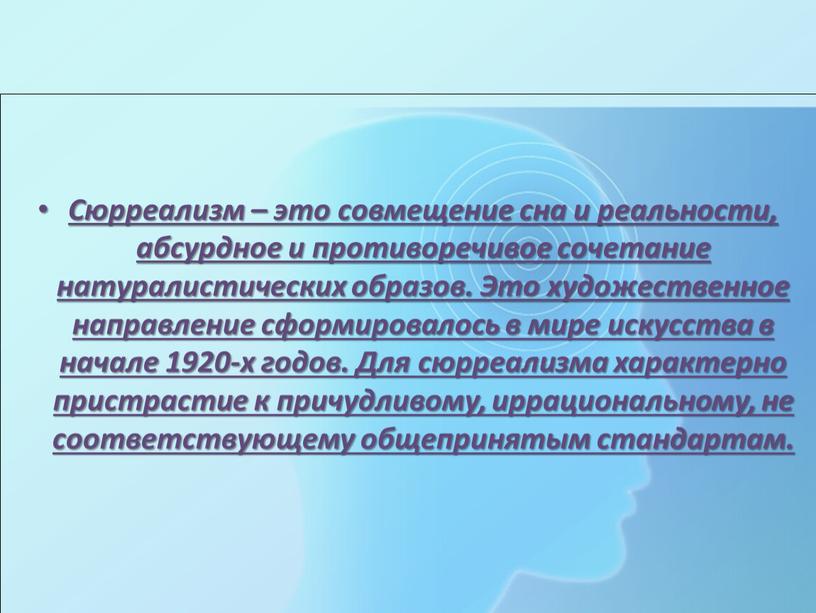 • Сюрреализм – это совмещение сна и реальности, абсурдное и противоречивое сочетание натуралистических образов. Это художественное направление сформировалось в мире искусства в начале 1920-х годов. Для сюрреализма характерно пристрастие к причудливому, иррациональному, не соответствующему общепринятым стандартам.